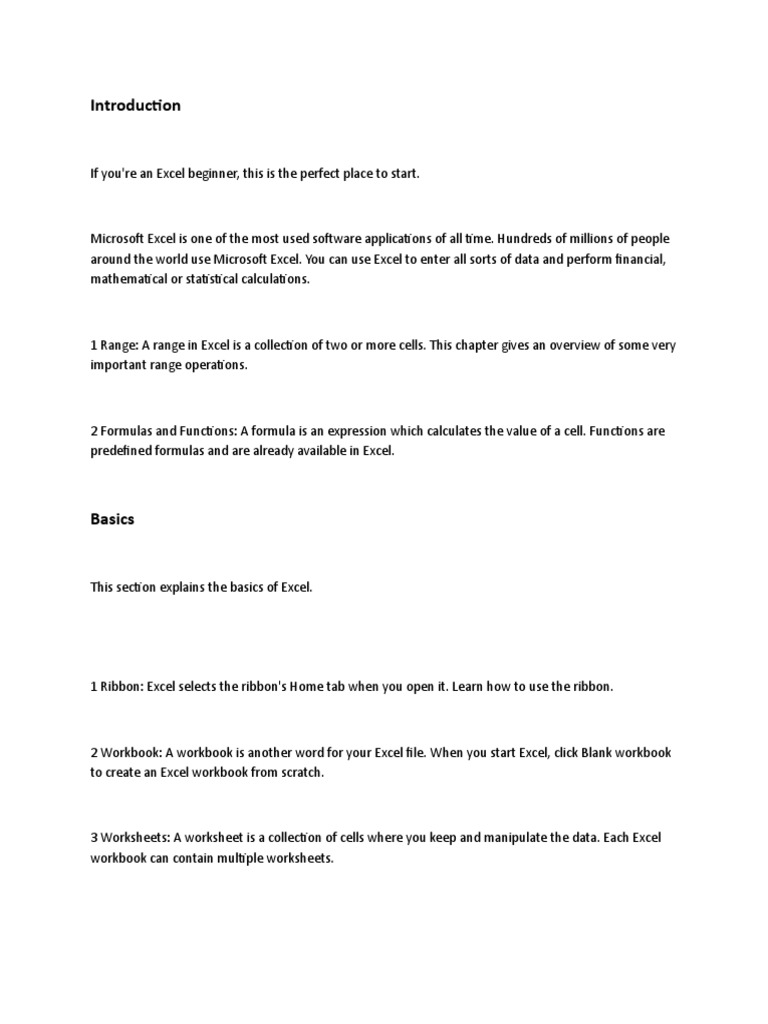 Introduction

If you're an Excel beginner, this is the perfect place to start.

Microsoft Excel is one of the most used software applications of all time. Hundreds of millions of people around the world use Microsoft Excel. You can use Excel to enter all sorts of data and perform financial, mathematical or statistical calculations.

1 Range: A range in Excel is a collection of two or more cells. This chapter gives an overview of some very important range operations.

2 Formulas and Functions: A formula is an expression which calculates the value of a cell. Functions are predefined formulas and are already available in Excel.

Basics

This section explains the basics of Excel.

1 Ribbon: Excel selects the ribbon's Home tab when you open it. Learn how to use the ribbon.

2 Workbook: A workbook is another word for your Excel file. When you start Excel, click Blank workbook to create an Excel workbook from scratch.

3 Worksheets: A worksheet is a collection of cells where you keep and manipulate the data. Each Excel workbook can contain multiple worksheets.